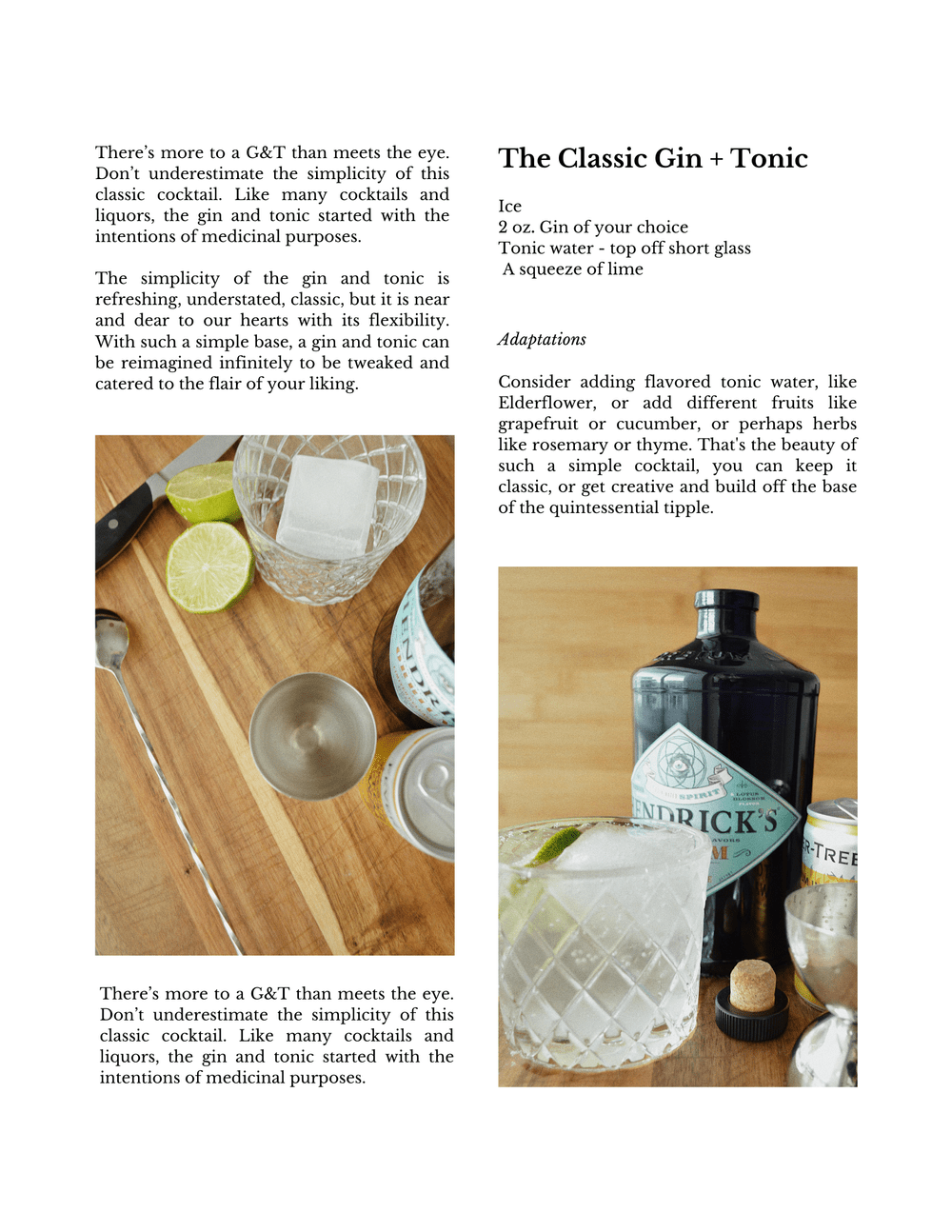 There's more to a G&T than meets the eye. Don't underestimate the simplicity of this classic cocktail. Like many cocktails and liquors, the gin and tonic started with the intentions of medicinal purposes.

The simplicity of the gin and tonic is refreshing, understated, classic, but it is near and dear to our hearts with its flexibility. With such a simple base, a gin and tonic can be reimagined infinitely to be tweaked and catered to the flair of your liking.

There's more to a G&T than meets the eye. Don't underestimate the simplicity of this classic cocktail. Like many cocktails and liquors, the gin and tonic started with the intentions of medicinal purposes.

The Classic Gin + Tonic

Ice
2 oz. Gin of your choice
Tonic water - top off short glass
A squeeze of lime

Adaptations

Consider adding flavored tonic water, like Elderflower, or add different fruits like grapefruit or cucumber, or perhaps herbs like rosemary or thyme. That's the beauty of such a simple cocktail, you can keep it classic, or get creative and build off the base of the quintessential tipple.